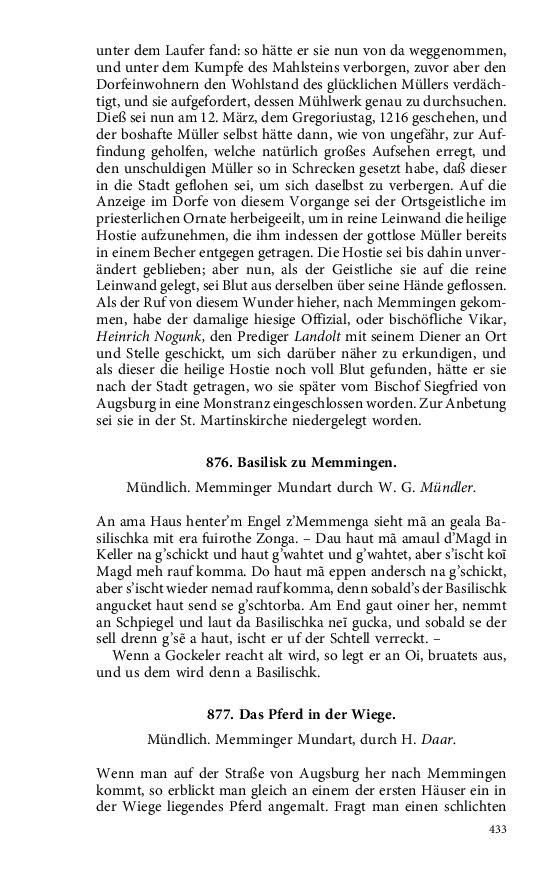 unter dem Laufer fand: so hätte er sie nun von da weggenommen, und unter dem Kumpfe des Mahlsteins verborgen, zuvor aber den Dorfeinwohnern den Wohlstand des glücklichen Müllers verdächtigt, und sie aufgefordert, dessen Mühlwerk genau zu durchsuchen. Dieß sei nun am 12. März, dem Gregoriustag, 1216 geschehen, und der boshafte Müller selbst hätte dann, wie von ungefähr, zur Auffindung geholfen, welche natürlich großes Aufsehen erregt, und den unschuldigen Müller so in Schrecken gesetzt habe, daß dieser in die Stadt geflohen sei, um sich daselbst zu verbergen. Auf die Anzeige im Dorfe von diesem Vorgange sei der Ortsgeistliche im priesterlichen Ornate herbeigeeilt, um in reine Leinwand die heilige Hostie aufzunehmen, die ihm indessen der gottlose Müller bereits in einem Becher entgegen getragen. Die Hostie sei bis dahin unverändert geblieben; aber nun, als der Geistliche sie auf die reine Leinwand gelegt, sei Blut aus derselben über seine Hände geflossen. Als der Ruf von diesem Wunder hieher, nach Memmingen gekommen, habe der damalige hiesige Offizial, oder bischöfliche Vikar, Heinrich Nogunk, den Prediger Landolt mit seinem Diener an Ort und Stelle geschickt, um sich darüber näher zu erkundigen, und als dieser die heilige Hostie noch voll Blut gefunden, hätte er sie nach der Stadt getragen, wo sie später vom Bischof Siegfried von Augsburg in eine Monstranz eingeschlossen worden. Zur Anbetung sei sie in der St. Martinskirche niedergelegt worden.

876. Basilisk zu Memmingen.

Mündlich. Memminger Mundart durch W. G. Mündler.

An ama Haus henter'm Engel z'Memmenga sieht mã an geala Basilischka mit era fuirothe Zonga. – Dau haut mã amaul d'Magd in Keller na g'schickt und haut g'wahtet und g'wahtet, aber s'ischt koĩ Magd meh rauf komma. Do haut mã eppen andersch na g'schickt, aber s'ischt wieder nemad rauf komma, denn sobald's der Basilischk angucket haut send se g'schtorba. Am End gaut oiner her, nemmt an Schpiegel und laut da Basilischka neĩ gucka, und sobald se der sell drenn g'sẽ a haut, ischt er uf der Schtell verreckt. –

Wenn a Gockeler reacht alt wird, so legt er an Oi, bruatets aus, und us dem wird denn a Basilischk.

877. Das Pferd in der Wiege.

Mündlich. Memminger Mundart, durch H. Daar.

Wenn man auf der Straße von Augsburg her nach Memmingen kommt, so erblickt man gleich an einem der ersten Häuser ein in der Wiege liegendes Pferd angemalt. Fragt man einen schlichten

433